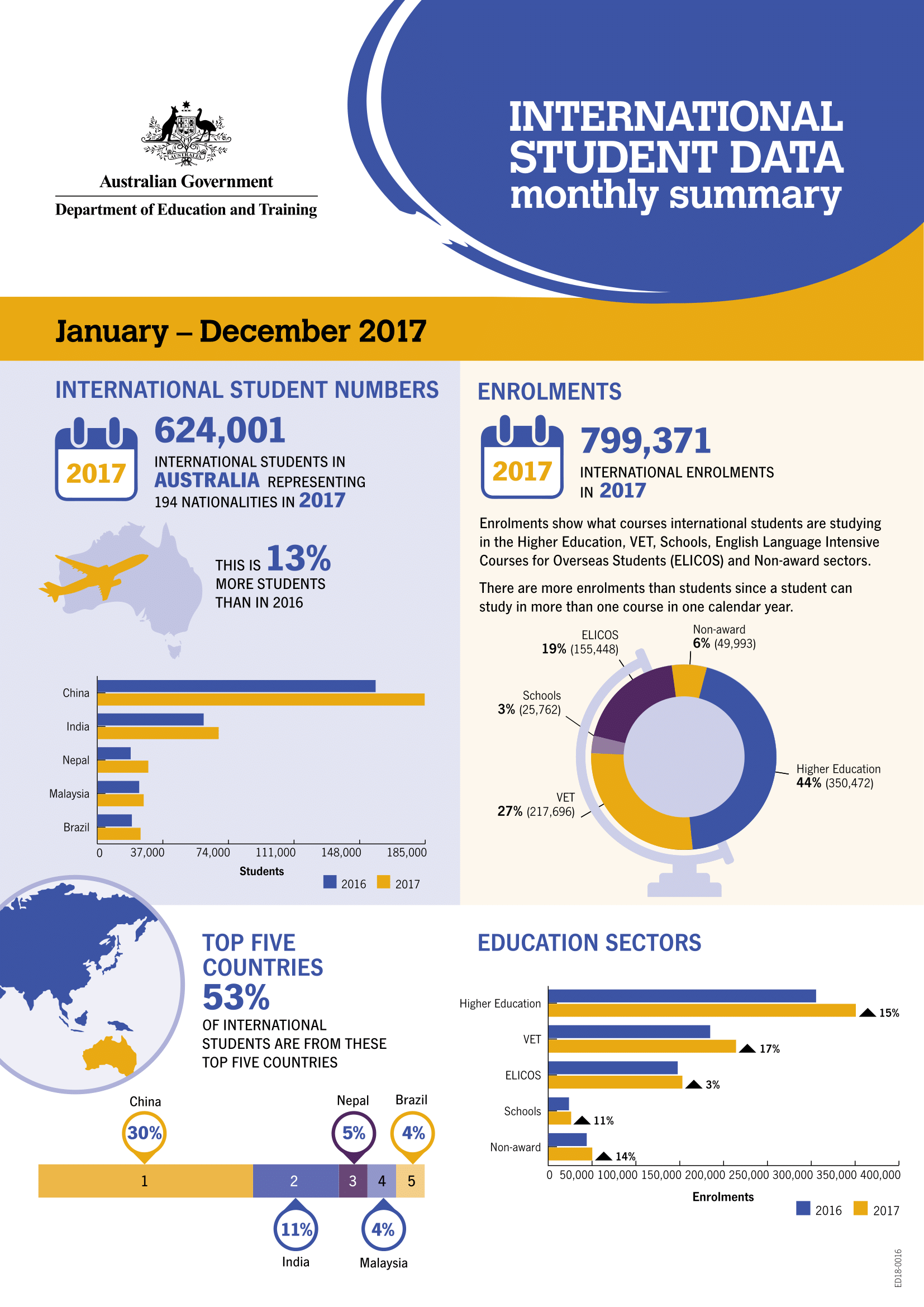 AUSTRALIA

Australian Government

Department of Education and Training

INTERNATIONAL STUDENT DATA monthly summary

January – December 2017

INTERNATIONAL STUDENT NUMBERS

2017

624,001

INTERNATIONAL STUDENTS IN AUSTRALIA REPRESENTING 194 NATIONALITIES IN 2017

THIS IS 13% MORE STUDENTS THAN IN 2016

China
India
Nepal
Malaysia
Brazil

0 37,000 74,000 111,000 148,000 185,000

Students

2016 2017

ENROLMENTS

2017

799,371

INTERNATIONAL ENROLMENTS IN 2017

Enrolments show what courses international students are studying in the Higher Education, VET, Schools, English Language Intensive Courses for Overseas Students (ELICOS) and Non-award sectors.

There are more enrolments than students since a student can study in more than one course in one calendar year.

ELICOS
19% (155,448)

Non-award
6% (49,993)

Schools
3% (25,762)

Higher Education
44% (350,472)

VET
27% (217,696)

TOP FIVE COUNTRIES

53%

OF INTERNATIONAL STUDENTS ARE FROM THESE TOP FIVE COUNTRIES

China 30%
Nepal 5%
Brazil 4%

1 2 3 4 5

11% India
4% Malaysia

EDUCATION SECTORS

Higher Education 15%
VET 17%
ELICOS 3%
Schools 11%
Non-award 14%

0 50,000 100,000 150,000 200,000 250,000 300,000 350,000 400,000

Enrolments

2016 2017

ED18-0016